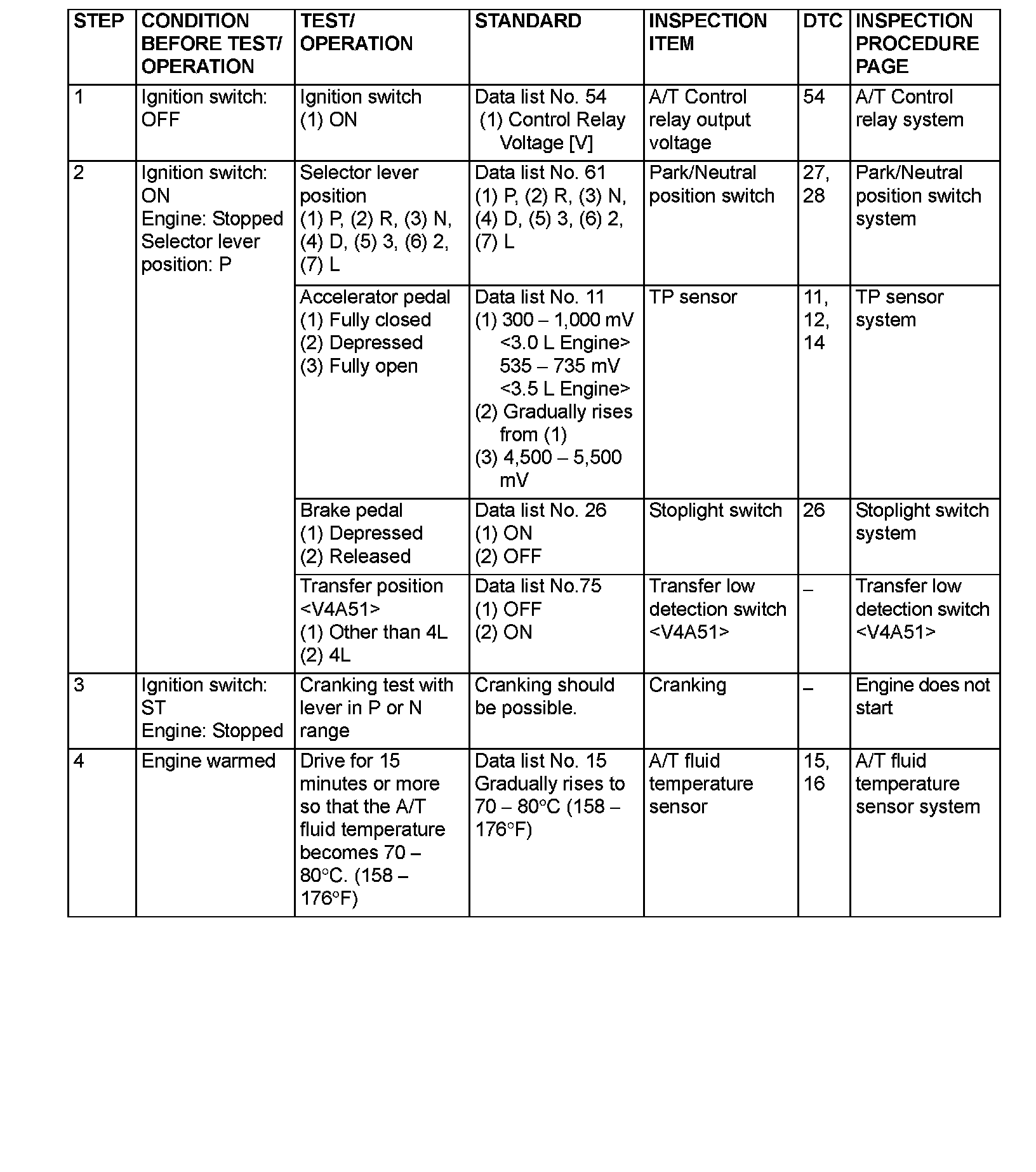 | STEP | CONDITION BEFORE TEST/ OPERATION | TEST/ OPERATION | STANDARD | INSPECTION ITEM | DTC | INSPECTION PROCEDURE PAGE |
|---|---|---|---|---|---|---|
| 1 | Ignition switch: OFF | Ignition switch (1) ON | Data list No. 54 (1) Control Relay Voltage [V] | A/T Control relay output voltage | 54 | A/T Control relay system |
| 2 | Ignition switch: ON Engine: Stopped Selector lever position: P | Selector lever position (1) P, (2) R, (3) N, (4) D, (5) 3, (6) 2, (7) L | Data list No. 61 (1) P, (2) R, (3) N, (4) D, (5) 3, (6) 2, (7) L | Park/Neutral position switch | 27, 28 | Park/Neutral position switch system |
| | | Accelerator pedal (1) Fully closed (2) Depressed (3) Fully open | Data list No. 11 (1) 300 – 1,000 mV <3.0 L Engine> 535 – 735 mV <3.5 L Engine> (2) Gradually rises from (1) (3) 4,500 – 5,500 mV | TP sensor | 11, 12, 14 | TP sensor system |
| | | Brake pedal (1) Depressed (2) Released | Data list No. 26 (1) ON (2) OFF | Stoplight switch | 26 | Stoplight switch system |
| | | Transfer position <V4A51> (1) Other than 4L (2) 4L | Data list No.75 (1) OFF (2) ON | Transfer low detection switch <V4A51> | – | Transfer low detection switch <V4A51> |
| 3 | Ignition switch: ST Engine: Stopped | Cranking test with lever in P or N range | Cranking should be possible. | Cranking | – | Engine does not start |
| 4 | Engine warmed | Drive for 15 minutes or more so that the A/T fluid temperature becomes 70 – 80°C. (158 – 176°F) | Data list No. 15 Gradually rises to 70 – 80°C (158 – 176°F) | A/T fluid temperature sensor | 15, 16 | A/T fluid temperature sensor system |